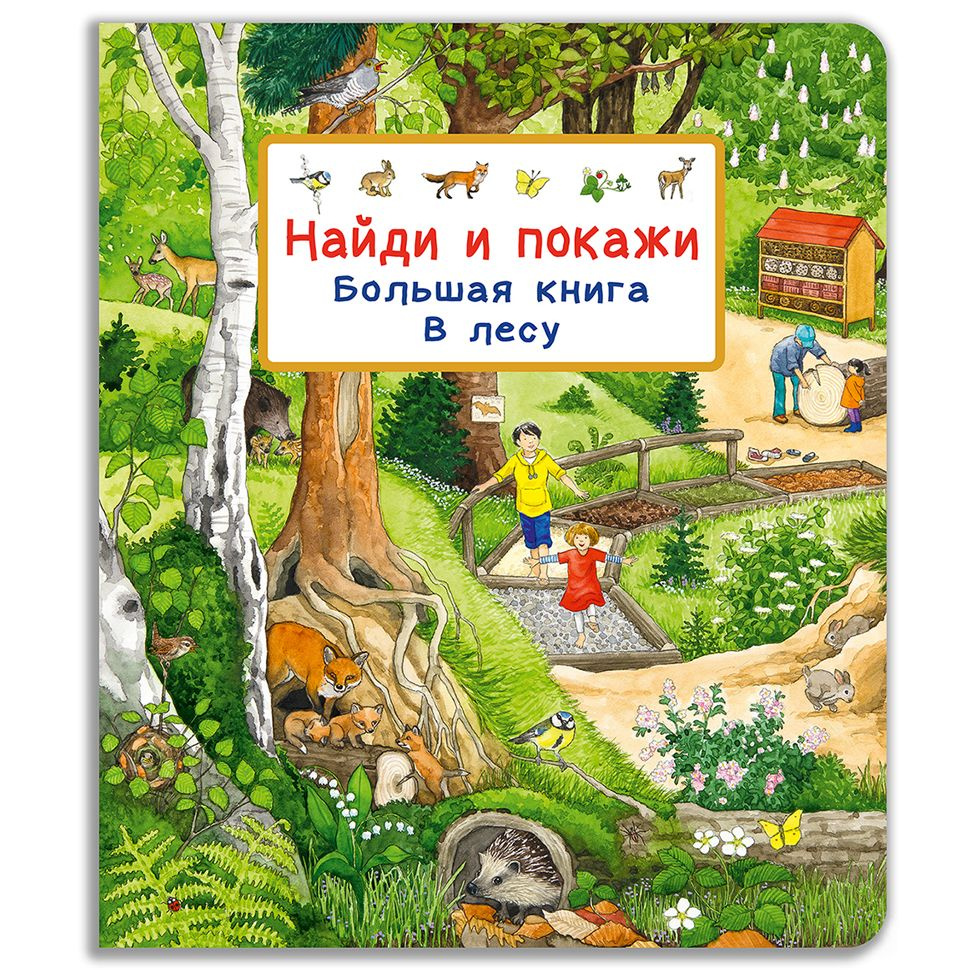 Найди и покажи
Большая книга
В лесу